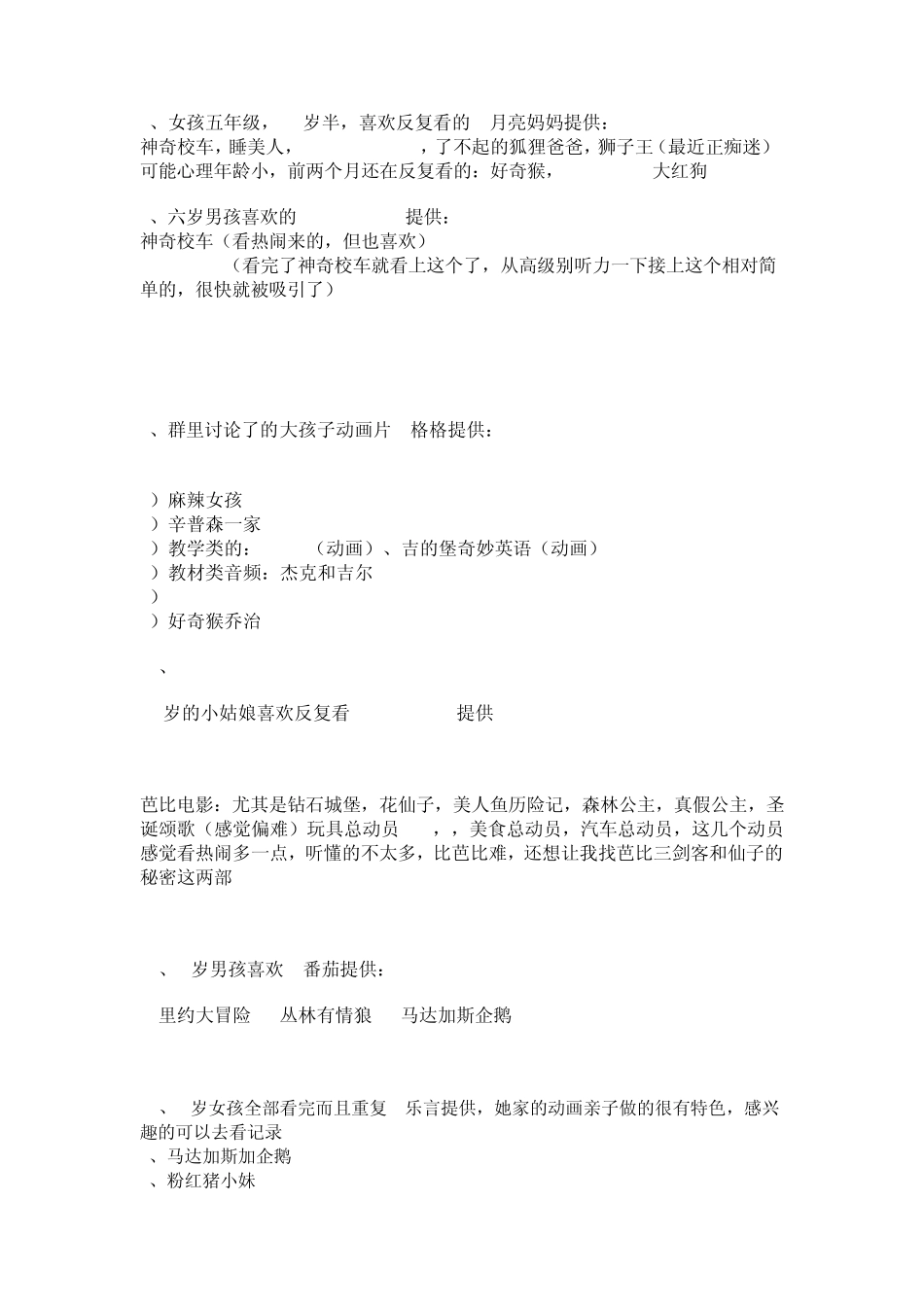 、女孩五年级， 岁半，喜欢反复看的 月亮妈妈提供：
神奇校车，睡美人， ，了不起的狐狸爸爸，狮子王（最近正痴迷）
可能心理年龄小，前两个月还在反复看的：好奇猴， 大红狗

、六岁男孩喜欢的 提供：
神奇校车（看热闹来的，但也喜欢）
（看完了神奇校车就看上这个了，从高级别听力一下接上这个相对简单的，很快就被吸引了）

、群里讨论了的大孩子动画片 格格提供：

）麻辣女孩
）辛普森一家
）教学类的： （动画）、吉的堡奇妙英语（动画）
）教材类音频：杰克和吉尔
）
）好奇猴乔治

、

岁的小姑娘喜欢反复看 提供

芭比电影：尤其是钻石城堡，花仙子，美人鱼历险记，森林公主，真假公主，圣诞颂歌（感觉偏难）玩具总动员 ，，美食总动员，汽车总动员，这几个动员感觉看热闹多一点，听懂的不太多，比芭比难，还想让我找芭比三剑客和仙子的秘密这两部

、 岁男孩喜欢 番茄提供：

里约大冒险 丛林有情狼 马达加斯企鹅

、 岁女孩全部看完而且重复 乐言提供，她家的动画亲子做的很有特色，感兴趣的可以去看记录
、马达加斯加企鹅
、粉红猪小妹